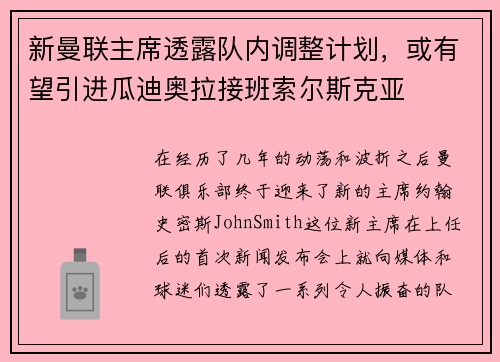 新曼联主席透露队内调整计划，或有望引进瓜迪奥拉接班索尔斯克亚

在经历了几年的动荡和波折之后曼联俱乐部终于迎来了新的主席约翰史密斯JohnSmith这位新主席在上任后的首次新闻发布会上就向媒体和球迷们透露了一系列令人振奋的队